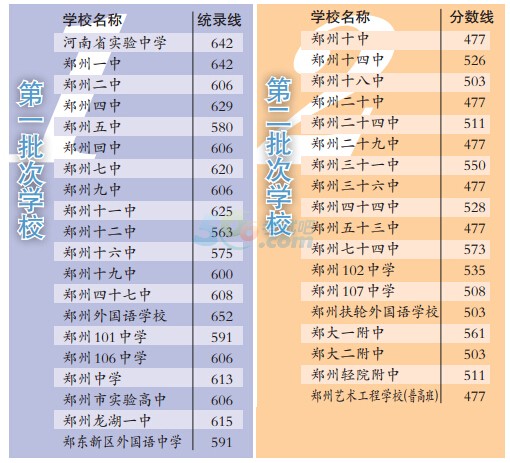 第一批次学校

| 学校名称 | 统录线 |
|---|---|
| 河南省实验中学 | 642 |
| 郑州一中 | 642 |
| 郑州二中 | 606 |
| 郑州四中 | 629 |
| 郑州五中 | 580 |
| 郑州回中 | 606 |
| 郑州七中 | 620 |
| 郑州九中 | 606 |
| 郑州十一中 | 625 |
| 郑州十二中 | 563 |
| 郑州十六中 | 575 |
| 郑州十九中 | 600 |
| 郑州四十七中 | 608 |
| 郑州外国语学校 | 652 |
| 郑州101中学 | 591 |
| 郑州106中学 | 606 |
| 郑州中学 | 613 |
| 郑州市实验高中 | 606 |
| 郑州龙湖一中 | 615 |
| 郑东新区外国语中学 | 591 |

第二批次学校

| 学校名称 | 分数线 |
|---|---|
| 郑州十中 | 477 |
| 郑州十四中 | 526 |
| 郑州十八中 | 503 |
| 郑州二十中 | 477 |
| 郑州二十四中 | 511 |
| 郑州二十九中 | 477 |
| 郑州三十一中 | 550 |
| 郑州三十六中 | 477 |
| 郑州四十四中 | 528 |
| 郑州五十三中 | 477 |
| 郑州七十四中 | 573 |
| 郑州102中学 | 535 |
| 郑州107中学 | 508 |
| 郑州扶轮外国语学校 | 503 |
| 郑大一附中 | 561 |
| 郑大二附中 | 503 |
| 郑州轻院附中 | 511 |
| 郑州艺术工程学校(普高班) | 477 |

566.com